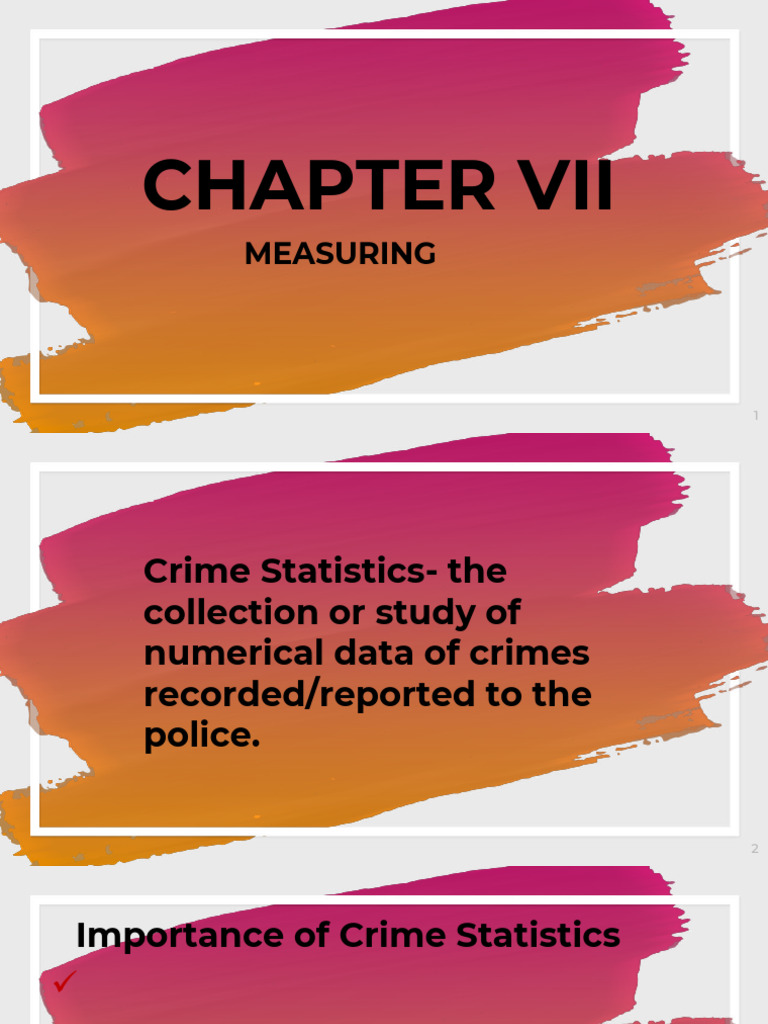 CHAPTER VII

MEASURING

1

Crime Statistics- the collection or study of numerical data of crimes recorded/reported to the police.

2

Importance of Crime Statistics

✓